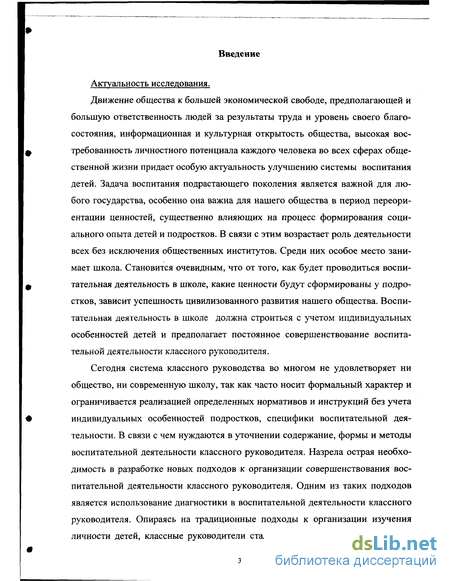 Введение

Актуальность исследования.

Движение общества к большей экономической свободе, предполагающей и большую ответственность людей за результаты труда и уровень своего благосостояния, информационная и культурная открытость общества, высокая востребованность личностного потенциала каждого человека во всех сферах общественной жизни придает особую актуальность улучшению системы воспитания детей. Задача воспитания подрастающего поколения является важной для любого государства, особенно она важна для нашего общества в период переориентации ценностей, существенно влияющих на процесс формирования социального опыта детей и подростков. В связи с этим возрастает роль деятельности всех без исключения общественных институтов. Среди них особое место занимает школа. Становится очевидным, что от того, как будет проводиться воспитательная деятельность в школе, какие ценности будут сформированы у подростков, зависит успешность цивилизованного развития нашего общества. Воспитательная деятельность в школе должна строиться с учетом индивидуальных особенностей детей и предполагает постоянное совершенствование воспитательной деятельности классного руководителя.

Сегодня система классного руководства во многом не удовлетворяет ни общество, ни современную школу, так как часто носит формальный характер и ограничивается реализацией определенных нормативов и инструкций без учета индивидуальных особенностей подростков, специфики воспитательной деятельности. В связи с чем нуждаются в уточнении содержание, формы и методы воспитательной деятельности классного руководителя. Назрела острая необходимость в разработке новых подходов к организации совершенствования воспитательной деятельности классного руководителя. Одним из таких подходов является использование диагностики в воспитательной деятельности классного руководителя. Опираясь на традиционные подходы к организации изучения личности детей, классные руководители ста

3

dsLib.net
библиотека диссертаций